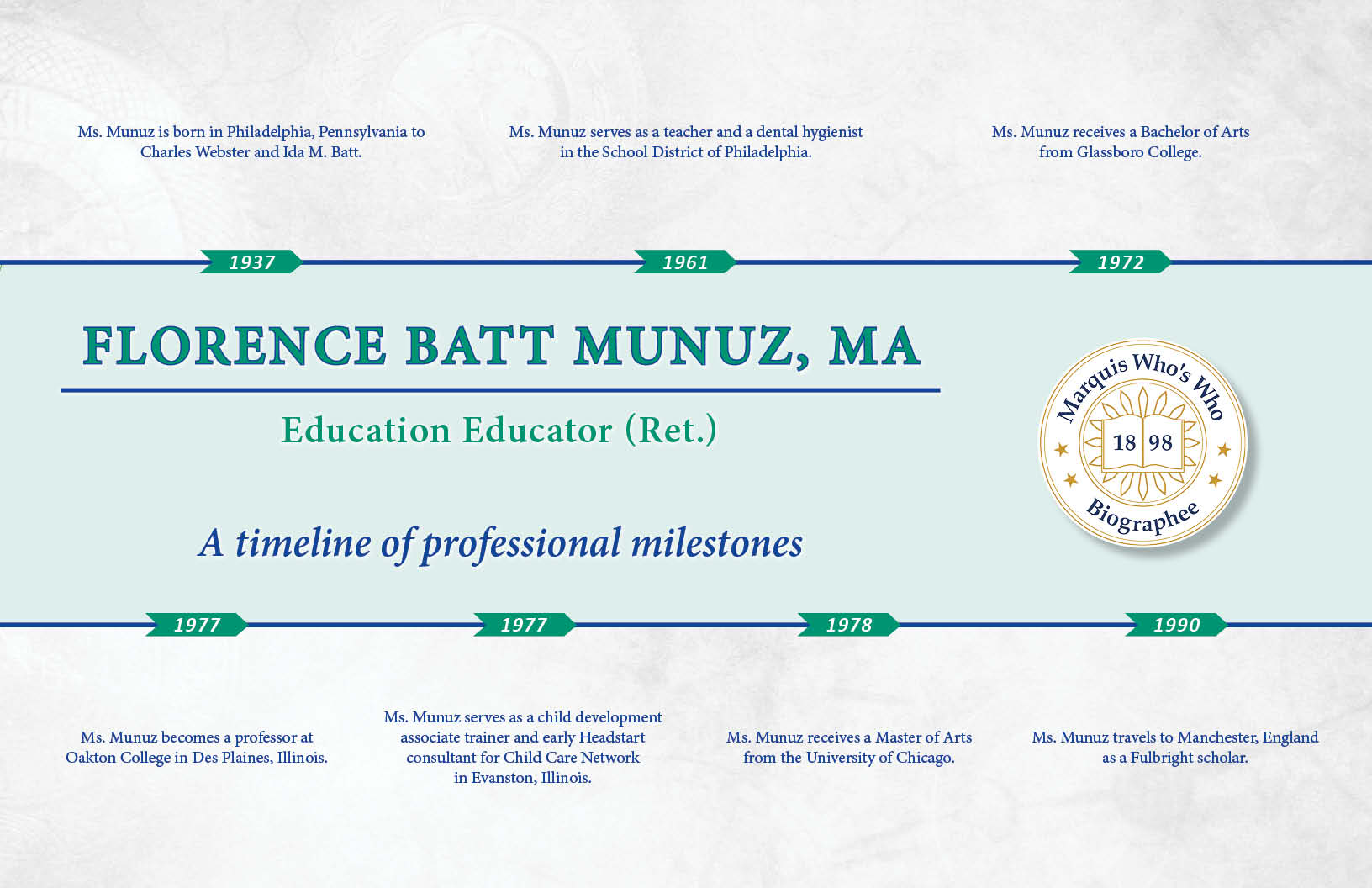 Ms. Munuz is born in Philadelphia, Pennsylvania to Charles Webster and Ida M. Batt.

Ms. Munuz serves as a teacher and a dental hygienist in the School District of Philadelphia.

Ms. Munuz receives a Bachelor of Arts from Glassboro College.

1937

1961

1972

FLORENCE BATT MUNUZ, MA

Education Educator (Ret.)

A timeline of professional milestones

Marquis Who's Who
18 98
Biographee

1977

1977

1978

1990

Ms. Munuz becomes a professor at Oakton College in Des Plaines, Illinois.

Ms. Munuz serves as a child development associate trainer and early Headstart consultant for Child Care Network in Evanston, Illinois.

Ms. Munuz receives a Master of Arts from the University of Chicago.

Ms. Munuz travels to Manchester, England as a Fulbright scholar.